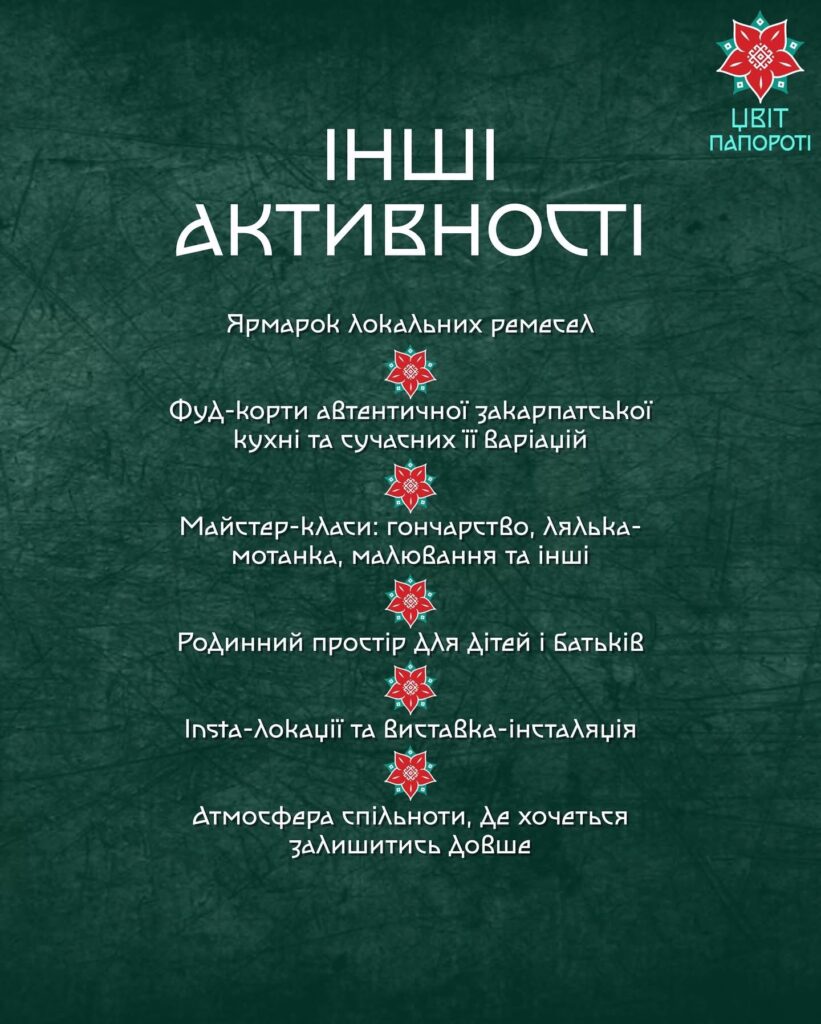 ЦВІТ ПАПОРОТІ

ІНШІ АКТИВНОСТІ

Ярмарок локальних ремесел

Фуд-корти автентичної закарпатської кухні та сучасних її варіацій

Майстер-класи: гончарство, лялька-мотанка, малювання та інші

Родинний простір для дітей і батьків

Insta-локації та виставка-інсталяція

Атмосфера спільноти, де хочеться залишитись довше